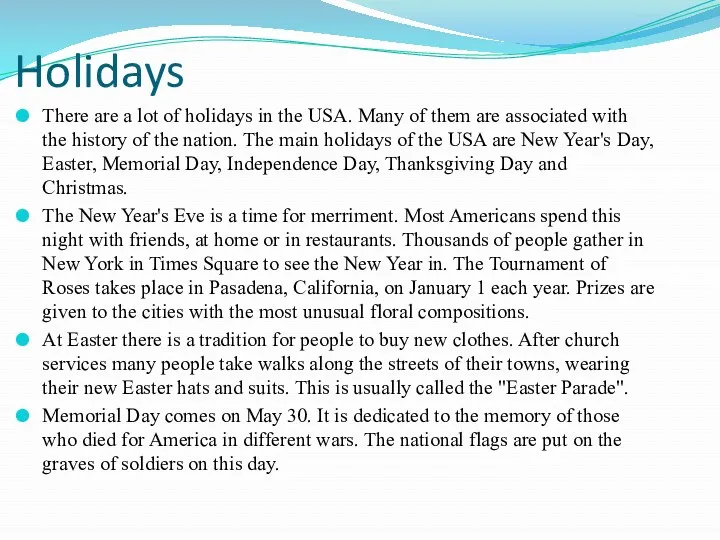 Holidays

There are a lot of holidays in the USA. Many of them are associated with the history of the nation. The main holidays of the USA are New Year's Day, Easter, Memorial Day, Independence Day, Thanksgiving Day and Christmas.

The New Year's Eve is a time for merriment. Most Americans spend this night with friends, at home or in restaurants. Thousands of people gather in New York in Times Square to see the New Year in. The Tournament of Roses takes place in Pasadena, California, on January 1 each year. Prizes are given to the cities with the most unusual floral compositions.

At Easter there is a tradition for people to buy new clothes. After church services many people take walks along the streets of their towns, wearing their new Easter hats and suits. This is usually called the "Easter Parade".

Memorial Day comes on May 30. It is dedicated to the memory of those who died for America in different wars. The national flags are put on the graves of soldiers on this day.